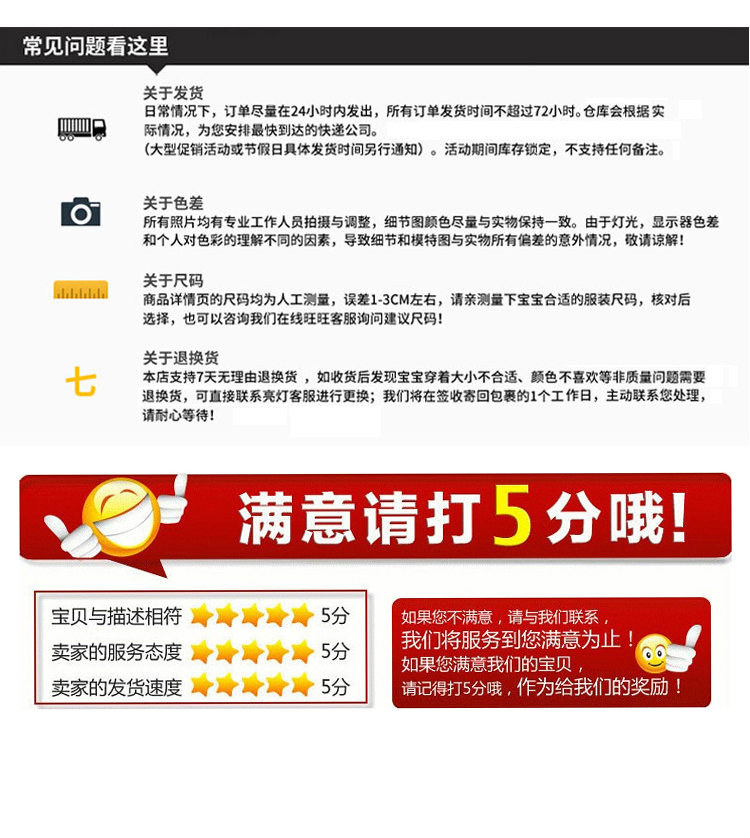 常见问题看这里

关于发货
日常情况下，订单尽量在24小时内发出，所有订单发货时间不超过72小时。仓库会根据实际情况，为您安排最快到达的快递公司。
（大型促销活动或节假日具体发货时间另行通知）。活动期间库存锁定，不支持任何备注。

关于色差
所有照片均有专业工作人员拍摄与调整，细节图颜色尽量与实物保持一致。由于灯光，显示器色差和个人对色彩的理解不同的因素，导致细节和模特图与实物所有偏差的意外情况，敬请谅解！

关于尺码
商品详情页的尺码均为人工测量，误差1-3CM左右，请亲测量下宝宝合适的服装尺码，核对后选择，也可以咨询我们在线旺旺客服询问建议尺码！

七

关于退换货
本店支持7天无理由退换货，如收货后发现宝宝穿着大小不合适、颜色不喜欢等非质量问题需要退换货，可直接联系亮灯客服进行更换；我们将在签收寄回包裹的1个工作日，主动联系您处理，请耐心等待！

满意请打5分哦！

宝贝与描述相符 5分
卖家的服务态度 5分
卖家的发货速度 5分

如果您不满意，请与我们联系，
我们将服务到您满意为止！
如果您满意我们的宝贝，
请记得打5分哦，作为给我们的奖励！